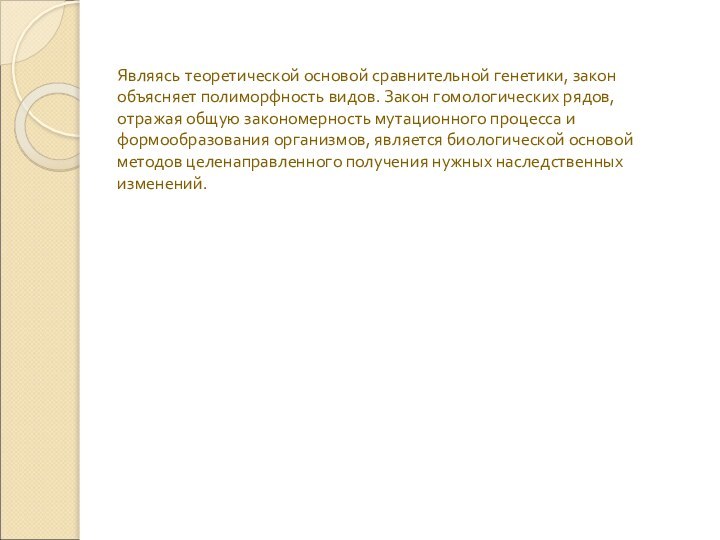 Являясь теоретической основой сравнительной генетики, закон объясняет полиморфность видов. Закон гомологических рядов, отражая общую закономерность мутационного процесса и формообразования организмов, является биологической основой методов целенаправленного получения нужных наследственных изменений.